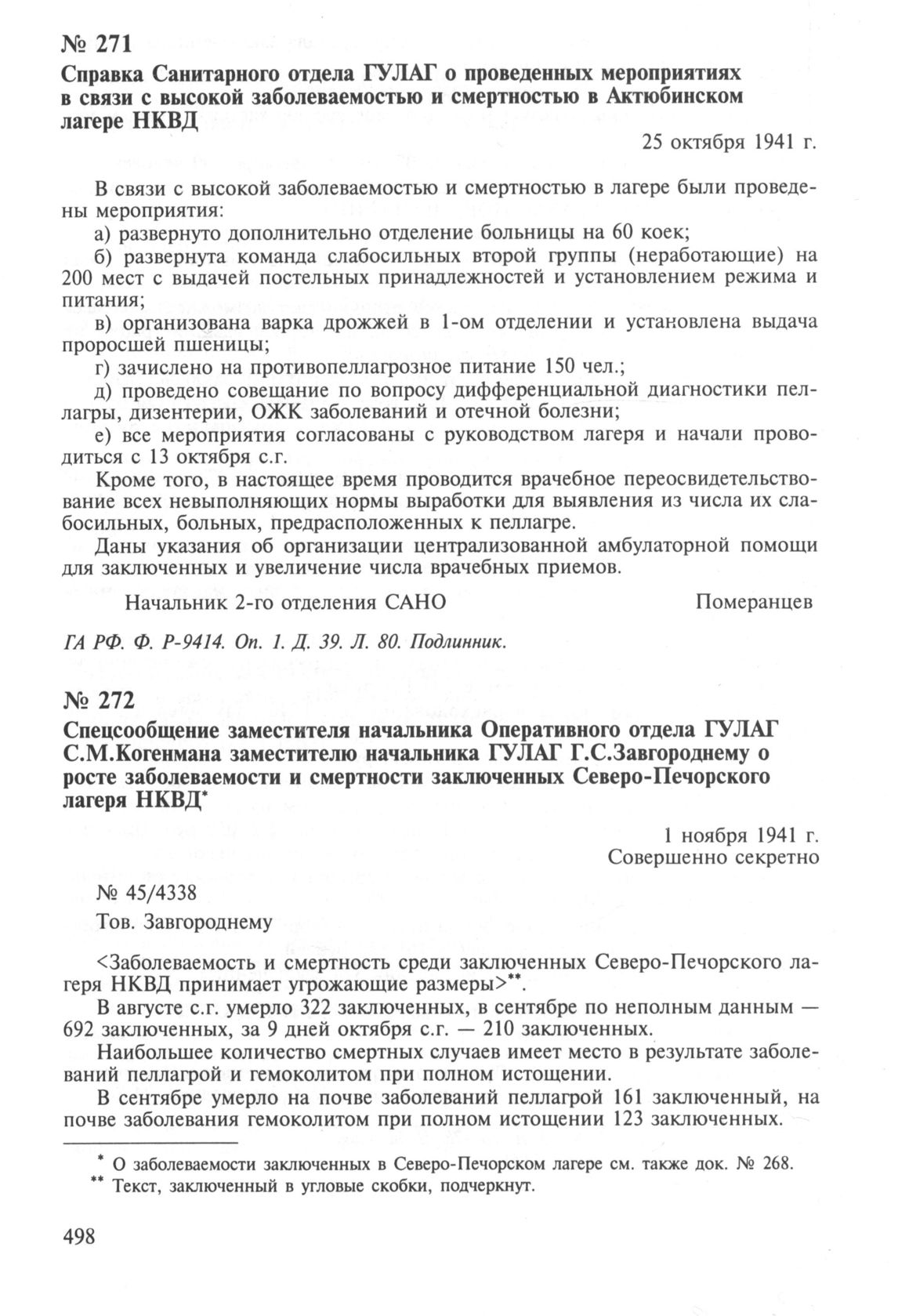 № 271

Справка Санитарного отдела ГУЛАГ о проведенных мероприятиях в связи с высокой заболеваемостью и смертностью в Актюбинском лагере НКВД

25 октября 1941 г.

В связи с высокой заболеваемостью и смертностью в лагере были проведены мероприятия:

а) развернуто дополнительно отделение больницы на 60 коек;

б) развернута команда слабосильных второй группы (неработающие) на 200 мест с выдачей постельных принадлежностей и установлением режима и питания;

в) организована варка дрожжей в 1-ом отделении и установлена выдача проросшей пшеницы;

г) зачислено на противопеллагрозное питание 150 чел.;

д) проведено совещание по вопросу дифференциальной диагностики пеллагры, дизентерии, ОЖК заболеваний и отечной болезни;

е) все мероприятия согласованы с руководством лагеря и начали проводиться с 13 октября с.г.

Кроме того, в настоящее время проводится врачебное переосвидетельствование всех невыполняющих нормы выработки для выявления из числа их слабосильных, больных, предрасположенных к пеллагре.

Даны указания об организации централизованной амбулаторной помощи для заключенных и увеличение числа врачебных приемов.

Начальник 2-го отделения САНО Померанцев

ГА РФ. Ф. Р-9414. Оп. 1. Д. 39. Л. 80. Подлинник.

№ 272

Спецсообщение заместителя начальника Оперативного отдела ГУЛАГ С.М.Когенмана заместителю начальника ГУЛАГ Г.С.Завгороднему о росте заболеваемости и смертности заключенных Северо-Печорского лагеря НКВД*

1 ноября 1941 г.
Совершенно секретно

№ 45/4338

Тов. Завгороднему

<Заболеваемость и смертность среди заключенных Северо-Печорского лагеря НКВД принимает угрожающие размеры>**.

В августе с.г. умерло 322 заключенных, в сентябре по неполным данным — 692 заключенных, за 9 дней октября с.г. — 210 заключенных.

Наибольшее количество смертных случаев имеет место в результате заболеваний пеллагрой и гемоколитом при полном истощении.

В сентябре умерло на почве заболеваний пеллагрой 161 заключенный, на почве заболевания гемоколитом при полном истощении 123 заключенных.

* О заболеваемости заключенных в Северо-Печорском лагере см. также док. № 268.
** Текст, заключенный в угловые скобки, подчеркнут.

498